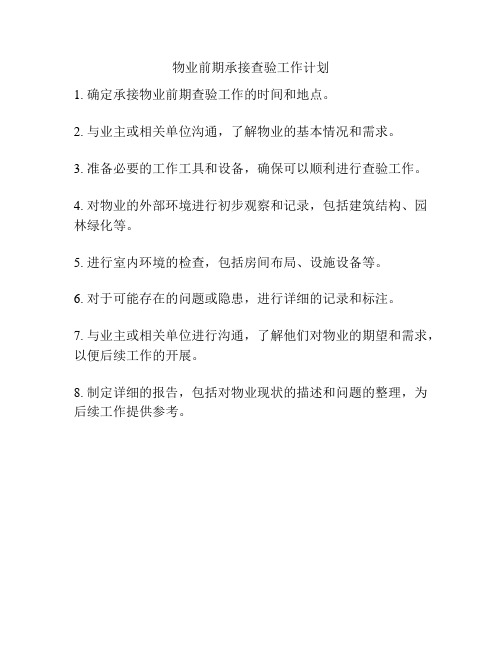 物业前期承接查验工作计划

1. 确定承接物业前期查验工作的时间和地点。

2. 与业主或相关单位沟通，了解物业的基本情况和需求。

3. 准备必要的工作工具和设备，确保可以顺利进行查验工作。

4. 对物业的外部环境进行初步观察和记录，包括建筑结构、园林绿化等。

5. 进行室内环境的检查，包括房间布局、设施设备等。

6. 对于可能存在的问题或隐患，进行详细的记录和标注。

7. 与业主或相关单位进行沟通，了解他们对物业的期望和需求，以便后续工作的开展。

8. 制定详细的报告，包括对物业现状的描述和问题的整理，为后续工作提供参考。